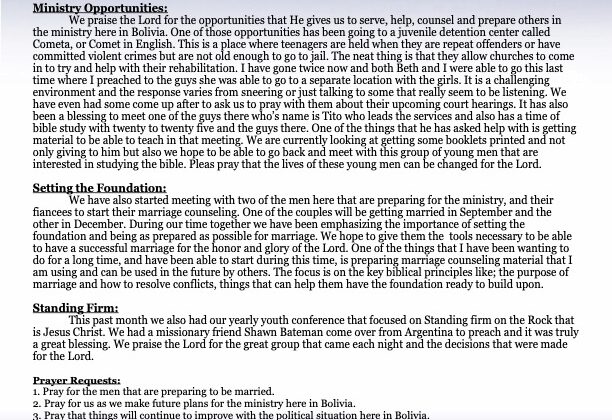 Ministry Opportunities:

We praise the Lord for the opportunities that He gives us to serve, help, counsel and prepare others in the ministry here in Bolivia. One of those opportunities has been going to a juvenile detention center called Cometa, or Comet in English. This is a place where teenagers are held when they are repeat offenders or have committed violent crimes but are not old enough to go to jail. The neat thing is that they allow churches to come in to try and help with their rehabilitation. I have gone twice now and both Beth and I were able to go this last time where I preached to the guys she was able to go to a separate location with the girls. It is a challenging environment and the response varies from sneering or just talking to some that really seem to be listening. We have even had some come up after to ask us to pray with them about their upcoming court hearings. It has also been a blessing to meet one of the guys there who's name is Tito who leads the services and also has a time of bible study with twenty to twenty five and the guys there. One of the things that he has asked help with is getting material to be able to teach in that meeting. We are currently looking at getting some booklets printed and not only giving to him but also we hope to be able to go back and meet with this group of young men that are interested in studying the bible. Pleas pray that the lives of these young men can be changed for the Lord.

Setting the Foundation:

We have also started meeting with two of the men here that are preparing for the ministry, and their fiancees to start their marriage counseling. One of the couples will be getting married in September and the other in December. During our time together we have been emphasizing the importance of setting the foundation and being as prepared as possible for marriage. We hope to give them the tools necessary to be able to have a successful marriage for the honor and glory of the Lord. One of the things that I have been wanting to do for a long time, and have been able to start during this time, is preparing marriage counseling material that I am using and can be used in the future by others. The focus is on the key biblical principles like; the purpose of marriage and how to resolve conflicts, things that can help them have the foundation ready to build upon.

Standing Firm:

This past month we also had our yearly youth conference that focused on Standing firm on the Rock that is Jesus Christ. We had a missionary friend Shawn Bateman come over from Argentina to preach and it was truly a great blessing. We praise the Lord for the great group that came each night and the decisions that were made for the Lord.

Prayer Requests:
1. Pray for the men that are preparing to be married.
2. Pray for us as we make future plans for the ministry here in Bolivia.
3. Pray that things will continue to improve with the political situation here in Bolivia.